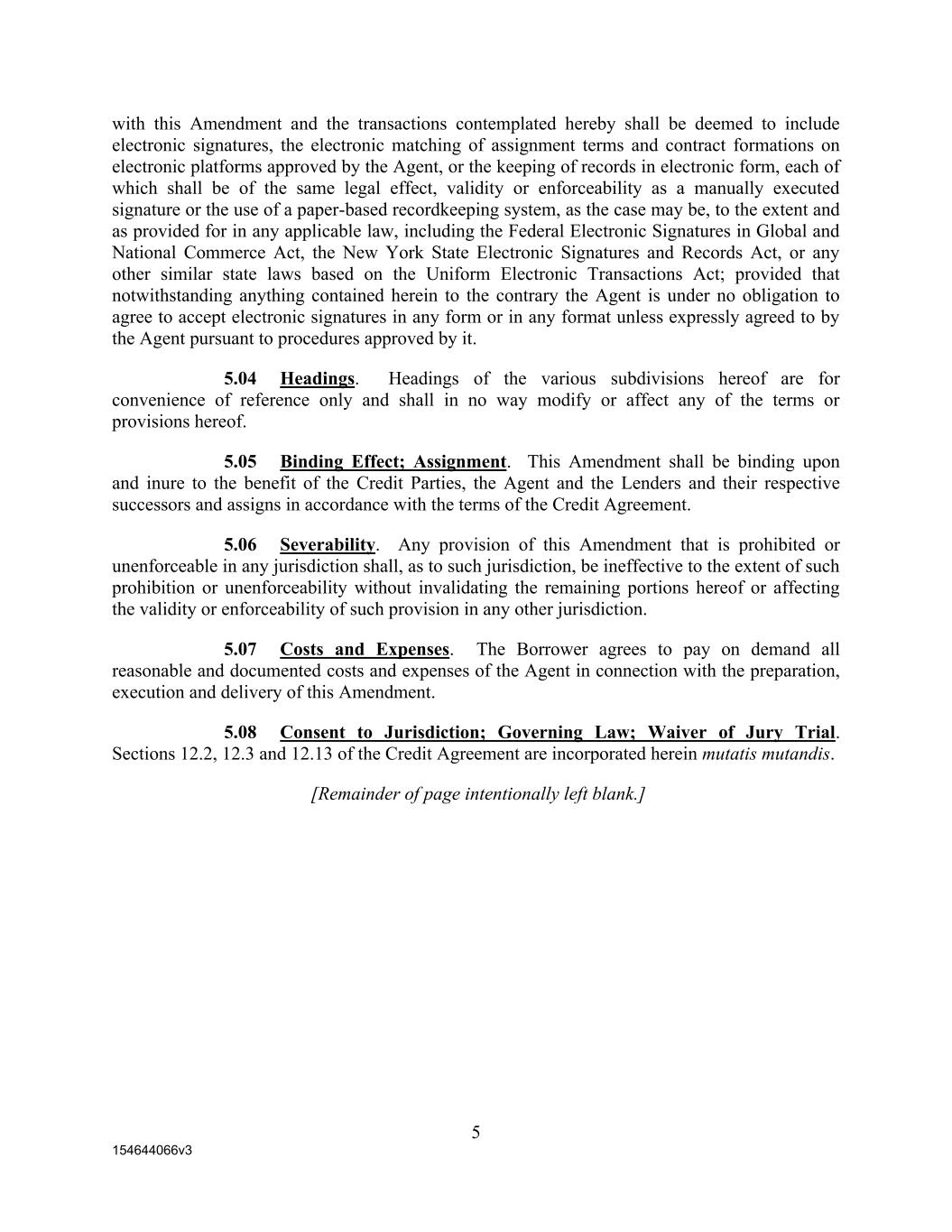 with this Amendment and the transactions contemplated hereby shall be deemed to include electronic signatures, the electronic matching of assignment terms and contract formations on electronic platforms approved by the Agent, or the keeping of records in electronic form, each of which shall be of the same legal effect, validity or enforceability as a manually executed signature or the use of a paper-based recordkeeping system, as the case may be, to the extent and as provided for in any applicable law, including the Federal Electronic Signatures in Global and National Commerce Act, the New York State Electronic Signatures and Records Act, or any other similar state laws based on the Uniform Electronic Transactions Act; provided that notwithstanding anything contained herein to the contrary the Agent is under no obligation to agree to accept electronic signatures in any form or in any format unless expressly agreed to by the Agent pursuant to procedures approved by it.

5.04 Headings. Headings of the various subdivisions hereof are for convenience of reference only and shall in no way modify or affect any of the terms or provisions hereof.

5.05 Binding Effect; Assignment. This Amendment shall be binding upon and inure to the benefit of the Credit Parties, the Agent and the Lenders and their respective successors and assigns in accordance with the terms of the Credit Agreement.

5.06 Severability. Any provision of this Amendment that is prohibited or unenforceable in any jurisdiction shall, as to such jurisdiction, be ineffective to the extent of such prohibition or unenforceability without invalidating the remaining portions hereof or affecting the validity or enforceability of such provision in any other jurisdiction.

5.07 Costs and Expenses. The Borrower agrees to pay on demand all reasonable and documented costs and expenses of the Agent in connection with the preparation, execution and delivery of this Amendment.

5.08 Consent to Jurisdiction; Governing Law; Waiver of Jury Trial. Sections 12.2, 12.3 and 12.13 of the Credit Agreement are incorporated herein mutatis mutandis.

[Remainder of page intentionally left blank.]

5

154644066v3